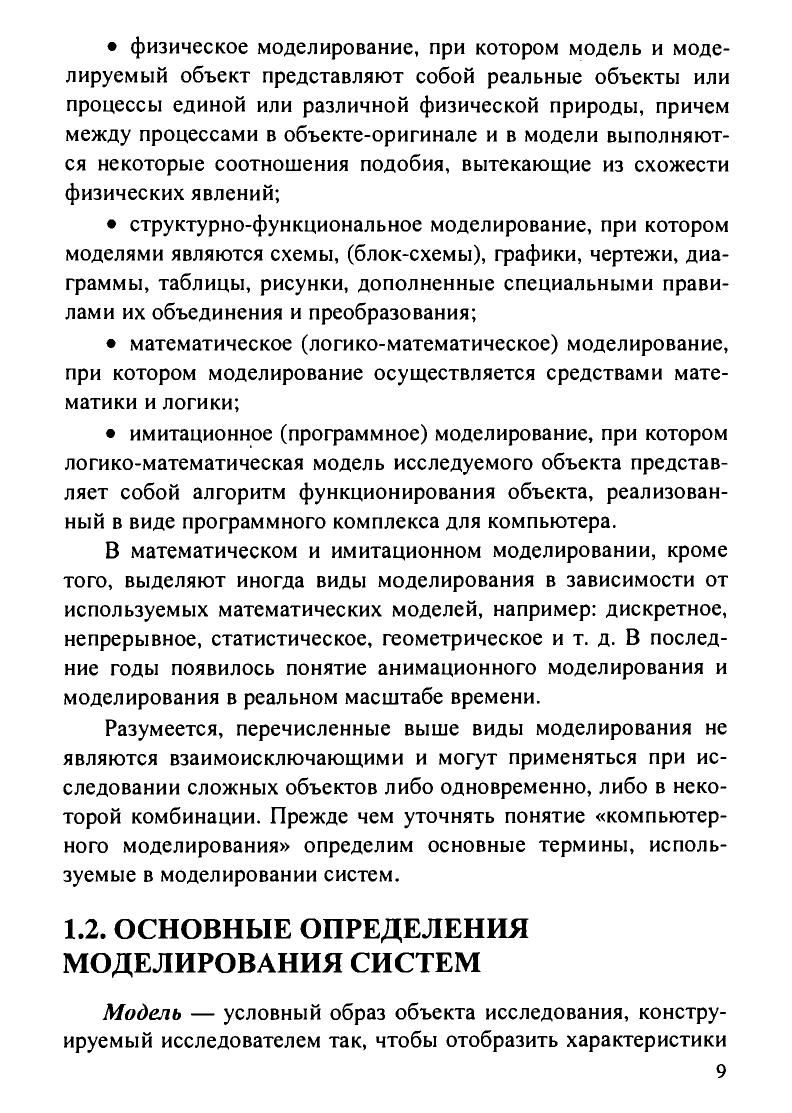 • физическое моделирование, при котором модель и моделируемый объект представляют собой реальные объекты или процессы единой или различной физической природы, причем между процессами в объекте-оригинале и в модели выполняются некоторые соотношения подобия, вытекающие из схожести физических явлений;

• структурно-функциональное моделирование, при котором моделями являются схемы, (блок-схемы), графики, чертежи, диаграммы, таблицы, рисунки, дополненные специальными правилами их объединения и преобразования;

• математическое (логико-математическое) моделирование, при котором моделирование осуществляется средствами математики и логики;

• имитационное (программное) моделирование, при котором логико-математическая модель исследуемого объекта представляет собой алгоритм функционирования объекта, реализованный в виде программного комплекса для компьютера.

В математическом и имитационном моделировании, кроме того, выделяют иногда виды моделирования в зависимости от используемых математических моделей, например: дискретное, непрерывное, статистическое, геометрическое и т. д. В последние годы появилось понятие анимационного моделирования и моделирования в реальном масштабе времени.

Разумеется, перечисленные выше виды моделирования не являются взаимоисключающими и могут применяться при исследовании сложных объектов либо одновременно, либо в некоторой комбинации. Прежде чем уточнять понятие «компьютерного моделирования» определим основные термины, используемые в моделировании систем.

1.2. ОСНОВНЫЕ ОПРЕДЕЛЕНИЯ МОДЕЛИРОВАНИЯ СИСТЕМ

Модель — условный образ объекта исследования, конструируемый исследователем так, чтобы отобразить характеристики

9